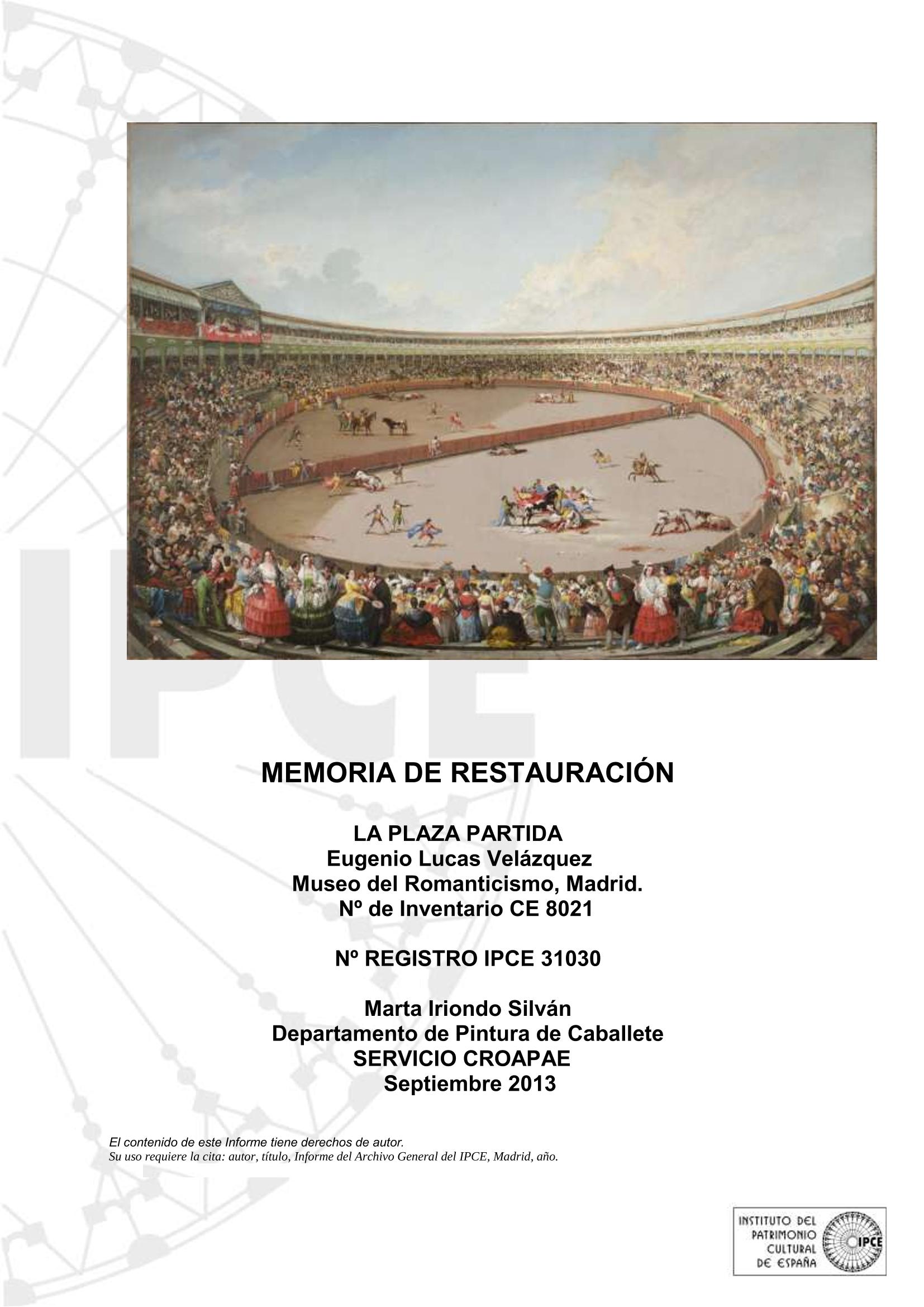 MEMORIA DE RESTAURACIÓN

LA PLAZA PARTIDA
Eugenio Lucas Velázquez
Museo del Romanticismo, Madrid.
Nº de Inventario CE 8021

Nº REGISTRO IPCE 31030

Marta Iriondo Silván
Departamento de Pintura de Caballete
SERVICIO CROAPAE
Septiembre 2013

El contenido de este Informe tiene derechos de autor.
Su uso requiere la cita: autor, título, Informe del Archivo General del IPCE, Madrid, año.

INSTITUTO DEL
PATRIMONIO
CULTURAL
DE ESPAÑA
IPCE

IPCE